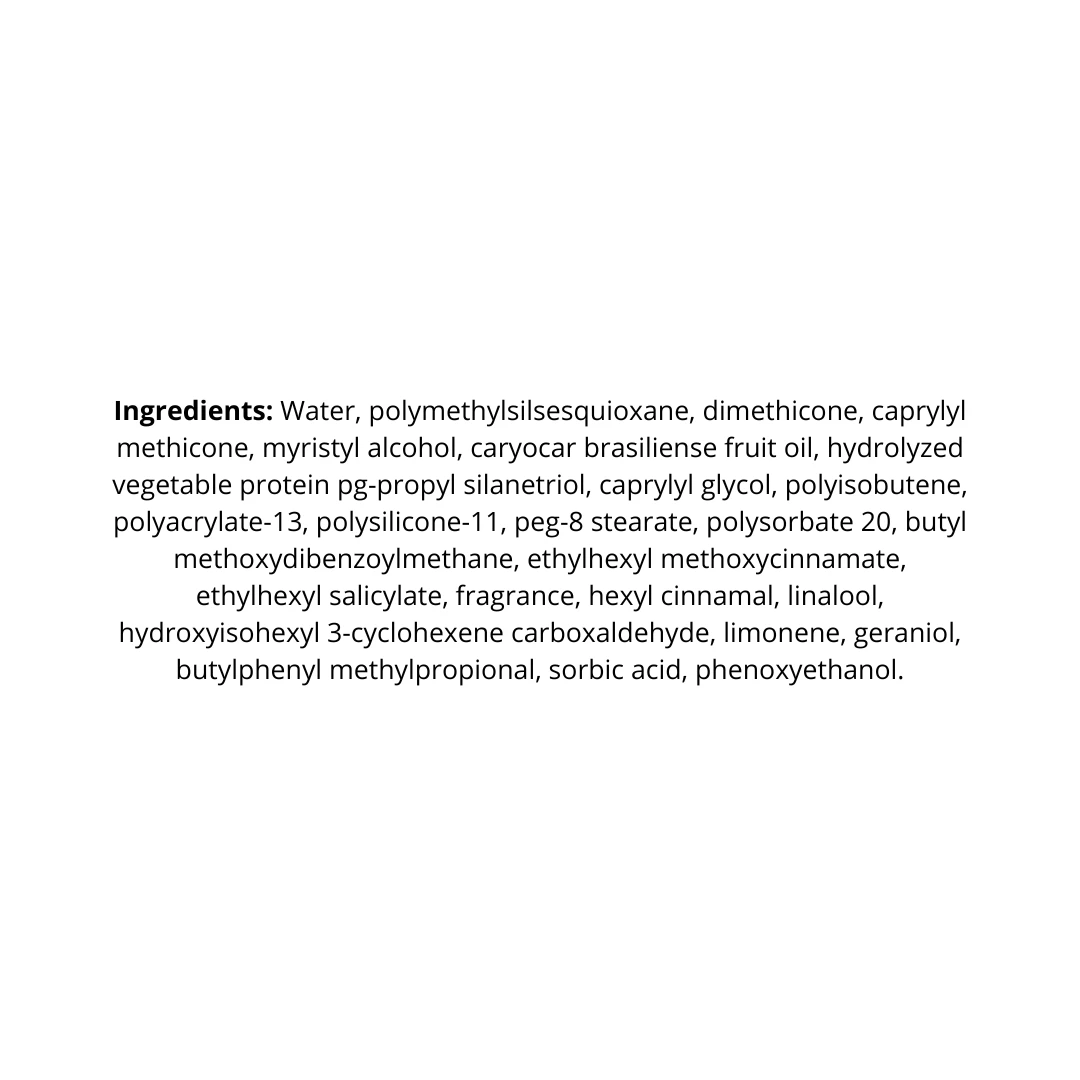 Ingredients: Water, polymethylsilsesquioxane, dimethicone, caprylyl methicone, myristyl alcohol, caryocar brasiliense fruit oil, hydrolyzed vegetable protein pg-propyl silanetriol, caprylyl glycol, polyisobutene, polyacrylate-13, polysilicone-11, peg-8 stearate, polysorbate 20, butyl methoxydibenzoylmethane, ethylhexyl methoxycinnamate, ethylhexyl salicylate, fragrance, hexyl cinnamal, linalool, hydroxyisohexyl 3-cyclohexene carboxaldehyde, limonene, geraniol, butylphenyl methylpropional, sorbic acid, phenoxyethanol.